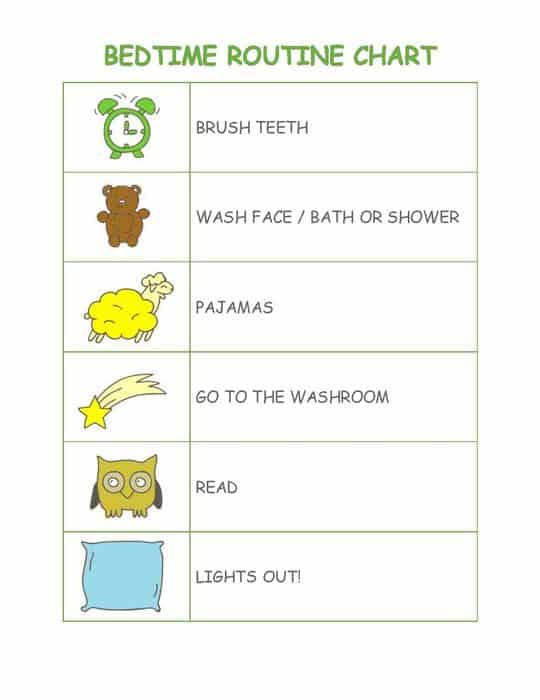 BEDTIME ROUTINE CHART

| | |
|---|---|
| | BRUSH TEETH |
| | WASH FACE / BATH OR SHOWER |
| | PAJAMAS |
| | GO TO THE WASHROOM |
| | READ |
| | LIGHTS OUT! |